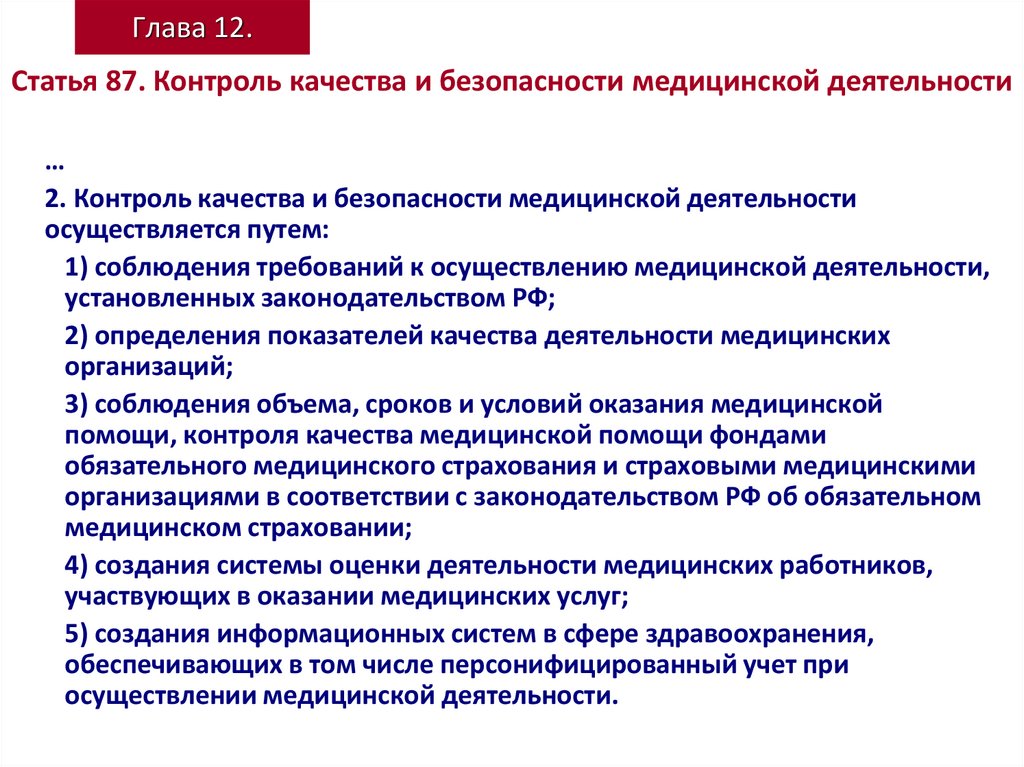 Глава 12.

Статья 87. Контроль качества и безопасности медицинской деятельности

…

2. Контроль качества и безопасности медицинской деятельности осуществляется путем:

1) соблюдения требований к осуществлению медицинской деятельности, установленных законодательством РФ;

2) определения показателей качества деятельности медицинских организаций;

3) соблюдения объема, сроков и условий оказания медицинской помощи, контроля качества медицинской помощи фондами обязательного медицинского страхования и страховыми медицинскими организациями в соответствии с законодательством РФ об обязательном медицинском страховании;

4) создания системы оценки деятельности медицинских работников, участвующих в оказании медицинских услуг;

5) создания информационных систем в сфере здравоохранения, обеспечивающих в том числе персонифицированный учет при осуществлении медицинской деятельности.